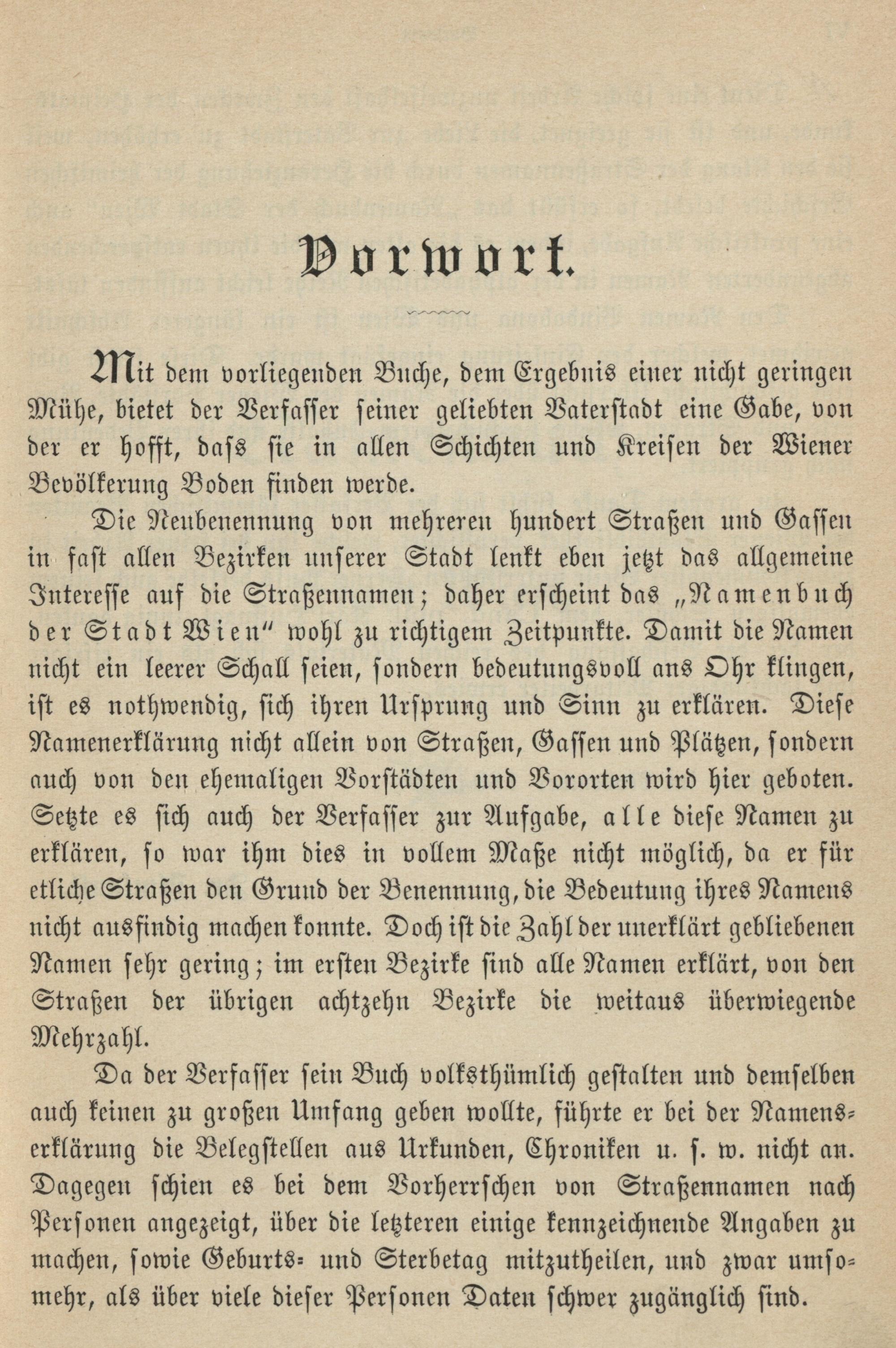 Vorwort.

Mit dem vorliegenden Buche, dem Ergebnis einer nicht geringen Mühe, bietet der Verfasser seiner geliebten Vaterstadt eine Gabe, von der er hofft, dass sie in allen Schichten und Kreisen der Wiener Bevölkerung Boden finden werde.

Die Neubenennung von mehreren hundert Straßen und Gassen in fast allen Bezirken unserer Stadt lenkt eben jetzt das allgemeine Interesse auf die Straßennamen; daher erscheint das „Namenbuch der Stadt Wien" wohl zu richtigem Zeitpunkte. Damit die Namen nicht ein leerer Schall seien, sondern bedeutungsvoll ans Ohr klingen, ist es nothwendig, sich ihren Ursprung und Sinn zu erklären. Diese Namenerklärung nicht allein von Straßen, Gassen und Plätzen, sondern auch von den ehemaligen Vorstädten und Vororten wird hier geboten. Setzte es sich auch der Verfasser zur Aufgabe, alle diese Namen zu erklären, so war ihm dies in vollem Maße nicht möglich, da er für etliche Straßen den Grund der Benennung, die Bedeutung ihres Namens nicht ausfindig machen konnte. Doch ist die Zahl der unerklärt gebliebenen Namen sehr gering; im ersten Bezirke sind alle Namen erklärt, von den Straßen der übrigen achtzehn Bezirke die weitaus überwiegende Mehrzahl.

Da der Verfasser sein Buch volksthümlich gestalten und demselben auch keinen zu großen Umfang geben wollte, führte er bei der Namenserklärung die Belegstellen aus Urkunden, Chroniken u. s. w. nicht an. Dagegen schien es bei dem Vorherrschen von Straßennamen nach Personen angezeigt, über die letzteren einige kennzeichnende Angaben zu machen, sowie Geburts- und Sterbetag mitzutheilen, und zwar umsomehr, als über viele dieser Personen Daten schwer zugänglich sind.